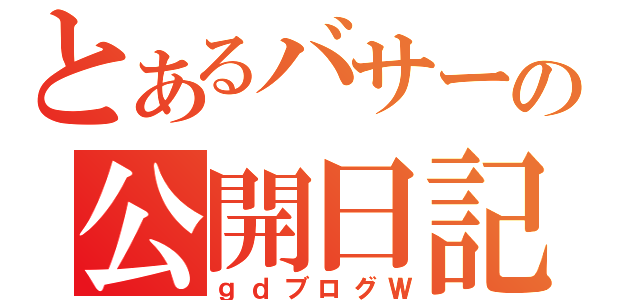 とあるバサーの
公開日記
ｇｄブログＷ